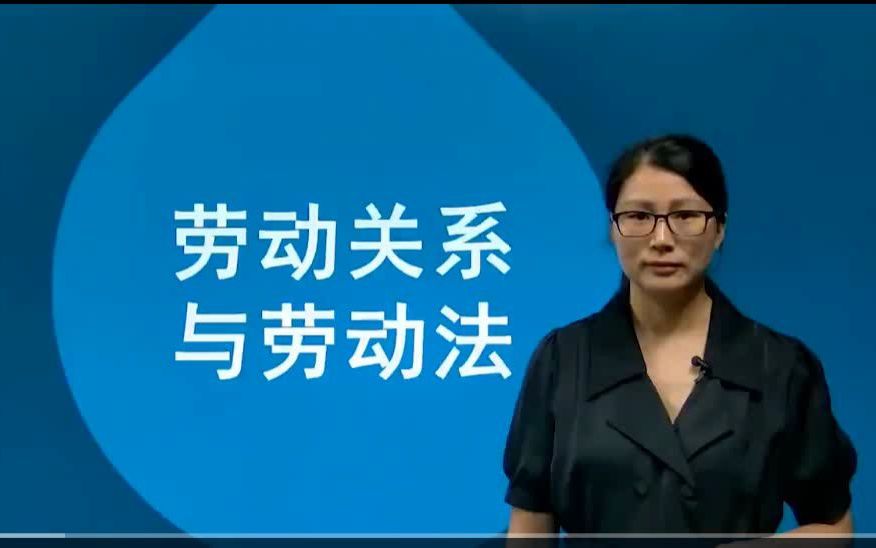 劳动关系
与劳动法